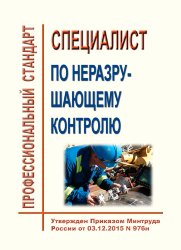 ПРОФЕССИОНАЛЬНЫЙ СТАНДАРТ

СПЕЦИАЛИСТ ПО НЕРАЗРУШАЮЩЕМУ КОНТРОЛЮ

Утвержден Приказом Минтруда России от 03.12.2015 N 976н